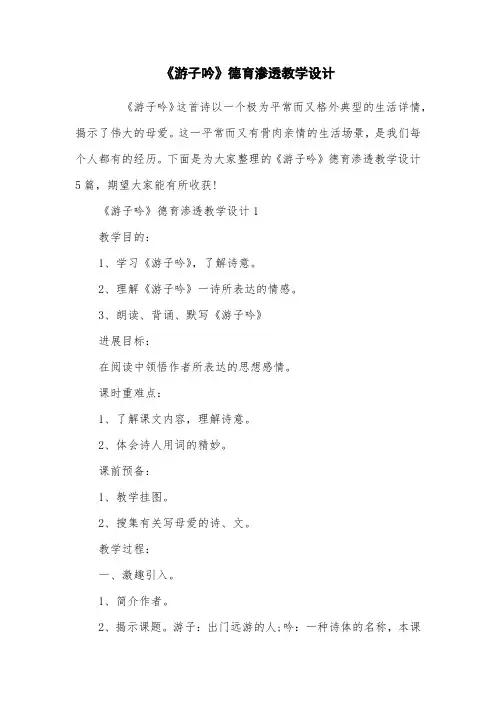 《游子吟》德育渗透教学设计

《游子吟》这首诗以一个极为平常而又格外典型的生活详情，揭示了伟大的母爱。这一平常而又有骨肉亲情的生活场景，是我们每个人都有的经历。下面是为大家整理的《游子吟》德育渗透教学设计5篇，期望大家能有所收获!

《游子吟》德育渗透教学设计1

教学目的:

1、学习《游子吟》，了解诗意。

2、理解《游子吟》一诗所表达的情感。

3、朗读、背诵、默写《游子吟》

进展目标:

在阅读中领悟作者所表达的思想感情。

课时重难点:

1、了解课文内容，理解诗意。

2、体会诗人用词的精妙。

课前预备:

1、教学挂图。

2、搜集有关写母爱的诗、文。

教学过程:

一、激趣引入。

1、简介作者。

2、揭示课题。游子：出门远游的人;吟：一种诗体的名称，本课